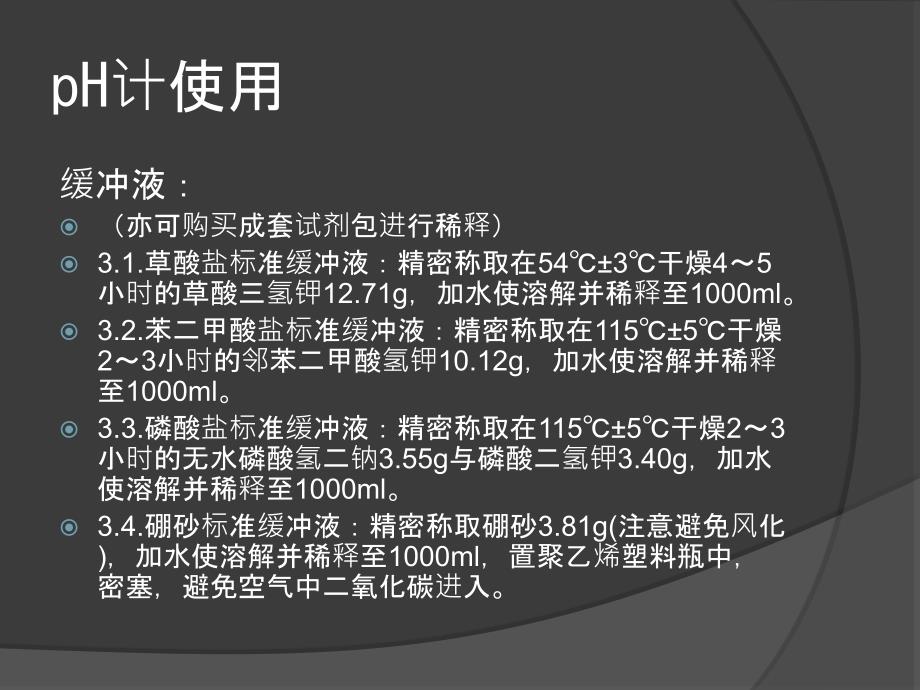 pH计使用

缓冲液：

（亦可购买成套试剂包进行稀释）

3.1.草酸盐标准缓冲液：精密称取在54℃±3℃干燥4～5小时的草酸三氢钾12.71g，加水使溶解并稀释至1000ml。

3.2.苯二甲酸盐标准缓冲液：精密称取在115℃±5℃干燥2～3小时的邻苯二甲酸氢钾10.12g，加水使溶解并稀释至1000ml。

3.3.磷酸盐标准缓冲液：精密称取在115℃±5℃干燥2～3小时的无水磷酸氢二钠3.55g与磷酸二氢钾3.40g，加水使溶解并稀释至1000ml。

3.4.硼砂标准缓冲液：精密称取硼砂3.81g(注意避免风化)，加水使溶解并稀释至1000ml，置聚乙烯塑料瓶中，密塞，避免空气中二氧化碳进入。